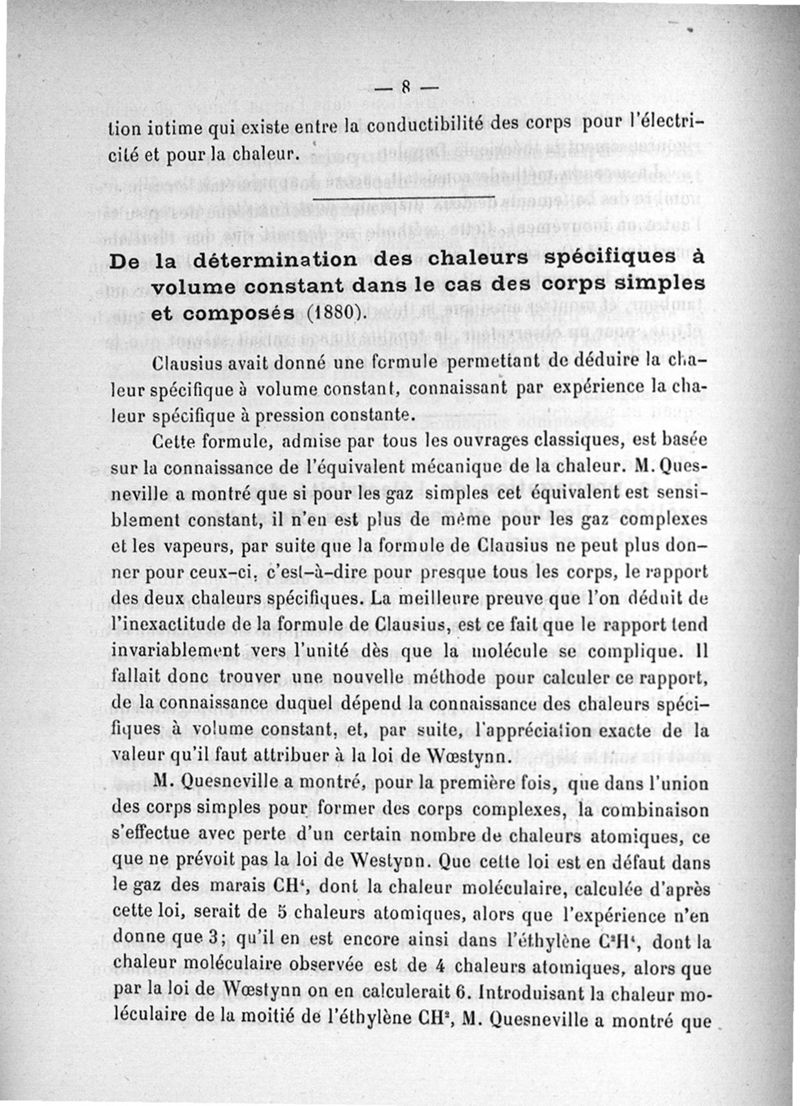 — 8 —

tion intime qui existe entre la conductibilité des corps pour l'électricité et pour la chaleur.

De la détermination des chaleurs spécifiques à volume constant dans le cas des corps simples et composés (1880).

Clausius avait donné une formule permettant de déduire la chaleur spécifique à volume constant, connaissant par expérience la chaleur spécifique à pression constante.

Cette formule, admise par tous les ouvrages classiques, est basée sur la connaissance de l'équivalent mécanique de la chaleur. M. Quesneville a montré que si pour les gaz simples cet équivalent est sensiblement constant, il n'en est plus de même pour les gaz complexes et les vapeurs, par suite que la formule de Clausius ne peut plus donner pour ceux-ci, c'est-à-dire pour presque tous les corps, le rapport des deux chaleurs spécifiques. La meilleure preuve que l'on déduit de l'inexactitude de la formule de Clausius, est ce fait que le rapport tend invariablement vers l'unité dès que la molécule se complique. Il fallait donc trouver une nouvelle méthode pour calculer ce rapport, de la connaissance duquel dépend la connaissance des chaleurs spécifiques à volume constant, et, par suite, l'appréciation exacte de la valeur qu'il faut attribuer à la loi de Wœstynn.

M. Quesneville a montré, pour la première fois, que dans l'union des corps simples pour former des corps complexes, la combinaison s'effectue avec perte d'un certain nombre de chaleurs atomiques, ce que ne prévoit pas la loi de Westynn. Que cette loi est en défaut dans le gaz des marais $CH^4$, dont la chaleur moléculaire, calculée d'après cette loi, serait de 5 chaleurs atomiques, alors que l'expérience n'en donne que 3; qu'il en est encore ainsi dans l'éthylène $C^2H^4$, dont la chaleur moléculaire observée est de 4 chaleurs atomiques, alors que par la loi de Wœstynn on en calculerait 6. Introduisant la chaleur moléculaire de la moitié de l'éthylène $CH^2$, M. Quesneville a montré que